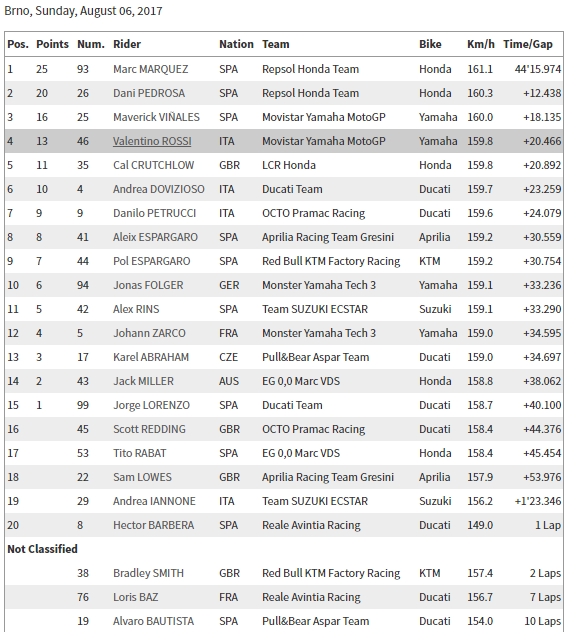 Brno, Sunday, August 06, 2017

| Pos. | Points | Num. | Rider | Nation | Team | Bike | Km/h | Time/Gap |
|---|---|---|---|---|---|---|---|---|
| 1 | 25 | 93 | Marc MARQUEZ | SPA | Repsol Honda Team | Honda | 161.1 | 44'15.974 |
| 2 | 20 | 26 | Dani PEDROSA | SPA | Repsol Honda Team | Honda | 160.3 | +12.438 |
| 3 | 16 | 25 | Maverick VIÑALES | SPA | Movistar Yamaha MotoGP | Yamaha | 160.0 | +18.135 |
| 4 | 13 | 46 | Valentino ROSSI | ITA | Movistar Yamaha MotoGP | Yamaha | 159.8 | +20.466 |
| 5 | 11 | 35 | Cal CRUTCHLOW | GBR | LCR Honda | Honda | 159.8 | +20.892 |
| 6 | 10 | 4 | Andrea DOVIZIOSO | ITA | Ducati Team | Ducati | 159.7 | +23.259 |
| 7 | 9 | 9 | Danilo PETRUCCI | ITA | OCTO Pramac Racing | Ducati | 159.6 | +24.079 |
| 8 | 8 | 41 | Aleix ESPARGARO | SPA | Aprilia Racing Team Gresini | Aprilia | 159.2 | +30.559 |
| 9 | 7 | 44 | Pol ESPARGARO | SPA | Red Bull KTM Factory Racing | KTM | 159.2 | +30.754 |
| 10 | 6 | 94 | Jonas FOLGER | GER | Monster Yamaha Tech 3 | Yamaha | 159.1 | +33.236 |
| 11 | 5 | 42 | Alex RINS | SPA | Team SUZUKI ECSTAR | Suzuki | 159.1 | +33.290 |
| 12 | 4 | 5 | Johann ZARCO | FRA | Monster Yamaha Tech 3 | Yamaha | 159.0 | +34.595 |
| 13 | 3 | 17 | Karel ABRAHAM | CZE | Pull&Bear Aspar Team | Ducati | 159.0 | +34.697 |
| 14 | 2 | 43 | Jack MILLER | AUS | EG 0,0 Marc VDS | Honda | 158.8 | +38.062 |
| 15 | 1 | 99 | Jorge LORENZO | SPA | Ducati Team | Ducati | 158.7 | +40.100 |
| 16 | | 45 | Scott REDDING | GBR | OCTO Pramac Racing | Ducati | 158.4 | +44.376 |
| 17 | | 53 | Tito RABAT | SPA | EG 0,0 Marc VDS | Honda | 158.4 | +45.454 |
| 18 | | 22 | Sam LOWES | GBR | Aprilia Racing Team Gresini | Aprilia | 157.9 | +53.976 |
| 19 | | 29 | Andrea IANNONE | ITA | Team SUZUKI ECSTAR | Suzuki | 156.2 | +1'23.346 |
| 20 | | 8 | Hector BARBERA | SPA | Reale Avintia Racing | Ducati | 149.0 | 1 Lap |
| Not Classified | | | | | | | | |
| | | 38 | Bradley SMITH | GBR | Red Bull KTM Factory Racing | KTM | 157.4 | 2 Laps |
| | | 76 | Loris BAZ | FRA | Reale Avintia Racing | Ducati | 156.7 | 7 Laps |
| | | 19 | Alvaro BAUTISTA | SPA | Pull&Bear Aspar Team | Ducati | 154.0 | 10 Laps |